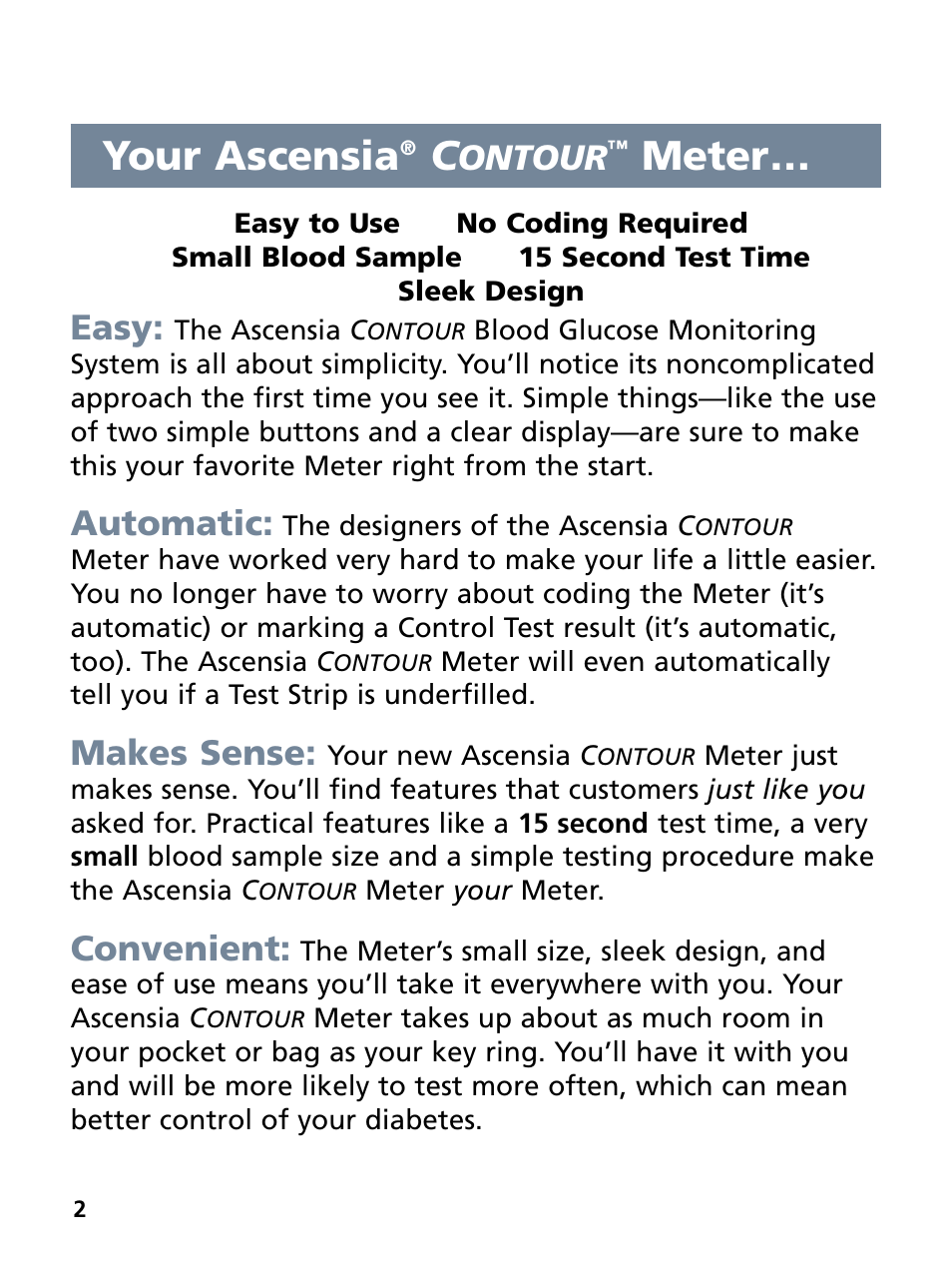 Your Ascensia® CONTOUR™ Meter…

Easy to Use No Coding Required
Small Blood Sample 15 Second Test Time
Sleek Design

Easy: The Ascensia CONTOUR Blood Glucose Monitoring System is all about simplicity. You'll notice its noncomplicated approach the first time you see it. Simple things—like the use of two simple buttons and a clear display—are sure to make this your favorite Meter right from the start.

Automatic: The designers of the Ascensia CONTOUR Meter have worked very hard to make your life a little easier. You no longer have to worry about coding the Meter (it's automatic) or marking a Control Test result (it's automatic, too). The Ascensia CONTOUR Meter will even automatically tell you if a Test Strip is underfilled.

Makes Sense: Your new Ascensia CONTOUR Meter just makes sense. You'll find features that customers just like you asked for. Practical features like a 15 second test time, a very small blood sample size and a simple testing procedure make the Ascensia CONTOUR Meter your Meter.

Convenient: The Meter's small size, sleek design, and ease of use means you'll take it everywhere with you. Your Ascensia CONTOUR Meter takes up about as much room in your pocket or bag as your key ring. You'll have it with you and will be more likely to test more often, which can mean better control of your diabetes.

2